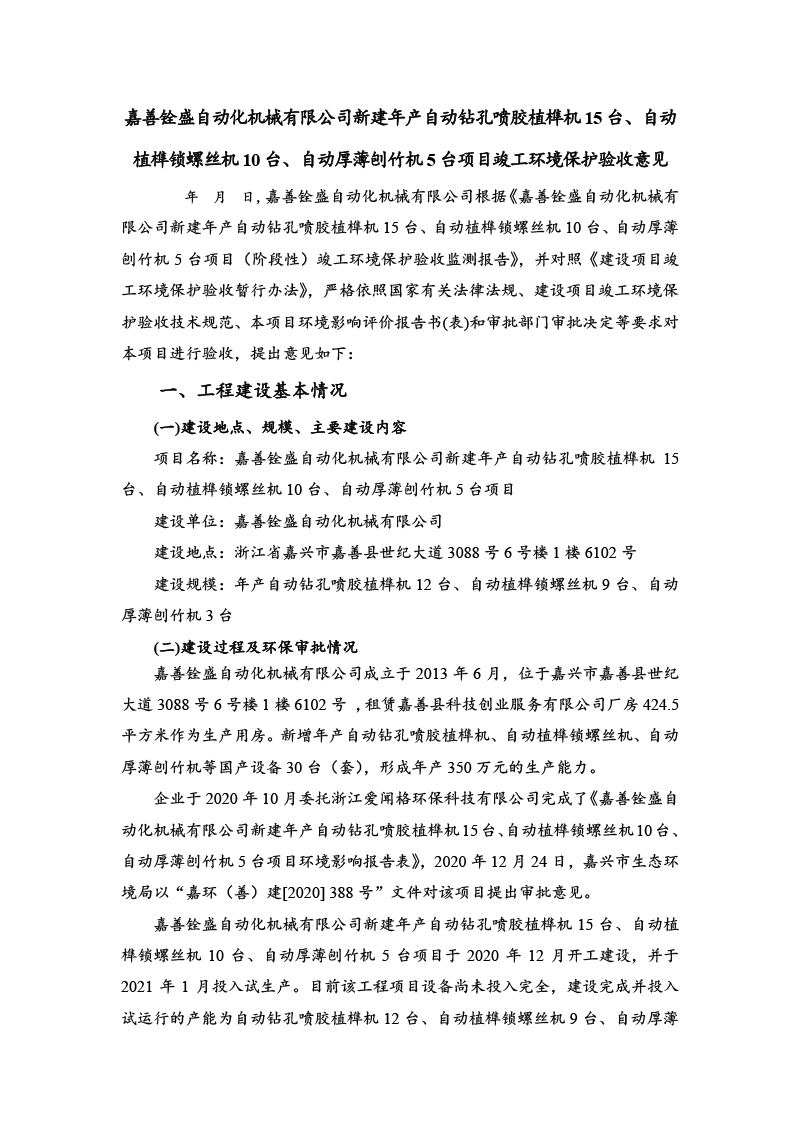 嘉善铨盛自动化机械有限公司新建年产自动钻孔喷胶植榫机 15 台、自动植榫锁螺丝机 10 台、自动厚薄刨竹机 5 台项目竣工环境保护验收意见

年 月 日，嘉善铨盛自动化机械有限公司根据《嘉善铨盛自动化机械有限公司新建年产自动钻孔喷胶植榫机 15 台、自动植榫锁螺丝机 10 台、自动厚薄刨竹机 5 台项目（阶段性）竣工环境保护验收监测报告》，并对照《建设项目竣工环境保护验收暂行办法》，严格依照国家有关法律法规、建设项目竣工环境保护验收技术规范、本项目环境影响评价报告书(表)和审批部门审批决定等要求对本项目进行验收，提出意见如下：

一、工程建设基本情况

(一)建设地点、规模、主要建设内容

项目名称：嘉善铨盛自动化机械有限公司新建年产自动钻孔喷胶植榫机 15 台、自动植榫锁螺丝机 10 台、自动厚薄刨竹机 5 台项目

建设单位：嘉善铨盛自动化机械有限公司

建设地点：浙江省嘉兴市嘉善县世纪大道 3088 号 6 号楼 1 楼 6102 号

建设规模：年产自动钻孔喷胶植榫机 12 台、自动植榫锁螺丝机 9 台、自动厚薄刨竹机 3 台

(二)建设过程及环保审批情况

嘉善铨盛自动化机械有限公司成立于 2013 年 6 月，位于嘉兴市嘉善县世纪大道 3088 号 6 号楼 1 楼 6102 号，租赁嘉善县科技创业服务有限公司厂房 424.5 平方米作为生产用房。新增年产自动钻孔喷胶植榫机、自动植榫锁螺丝机、自动厚薄刨竹机等国产设备 30 台（套），形成年产 350 万元的生产能力。

企业于 2020 年 10 月委托浙江爱闻格环保科技有限公司完成了《嘉善铨盛自动化机械有限公司新建年产自动钻孔喷胶植榫机 15 台、自动植榫锁螺丝机 10 台、自动厚薄刨竹机 5 台项目环境影响报告表》，2020 年 12 月 24 日，嘉兴市生态环境局以“嘉环（善）建[2020] 388 号”文件对该项目提出审批意见。

嘉善铨盛自动化机械有限公司新建年产自动钻孔喷胶植榫机 15 台、自动植榫锁螺丝机 10 台、自动厚薄刨竹机 5 台项目于 2020 年 12 月开工建设，并于 2021 年 1 月投入试生产。目前该工程项目设备尚未投入完全，建设完成并投入试运行的产能为自动钻孔喷胶植榫机 12 台、自动植榫锁螺丝机 9 台、自动厚薄